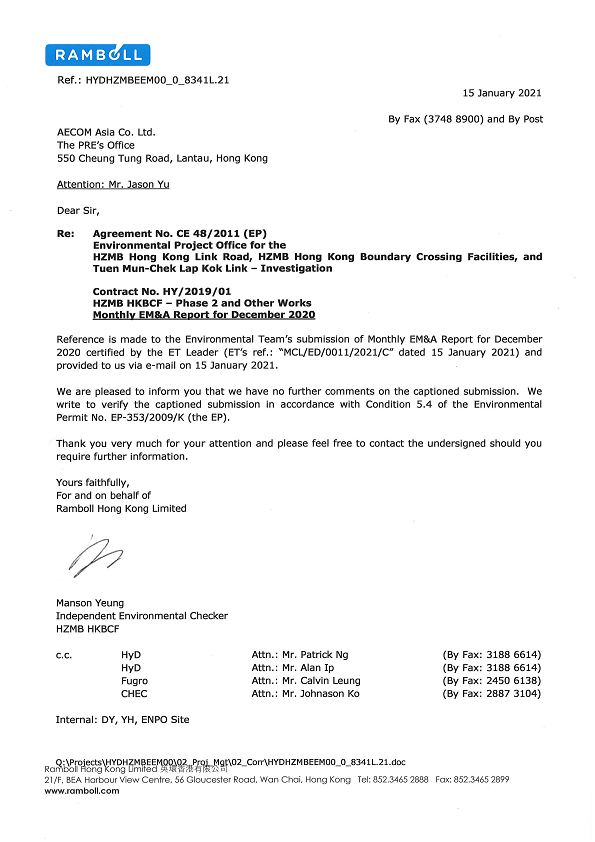 RAMBOLL

Ref.: HYDHZMBEEM00_0_8341L.21

15 January 2021

By Fax (3748 8900) and By Post

AECOM Asia Co. Ltd.
The PRE's Office
550 Cheung Tung Road, Lantau, Hong Kong

Attention: Mr. Jason Yu

Dear Sir,

Re: Agreement No. CE 48/2011 (EP)
Environmental Project Office for the
HZMB Hong Kong Link Road, HZMB Hong Kong Boundary Crossing Facilities, and
Tuen Mun-Chek Lap Kok Link – Investigation

Contract No. HY/2019/01
HZMB HKBCF – Phase 2 and Other Works
Monthly EM&A Report for December 2020

Reference is made to the Environmental Team's submission of Monthly EM&A Report for December 2020 certified by the ET Leader (ET's ref.: "MCL/ED/0011/2021/C" dated 15 January 2021) and provided to us via e-mail on 15 January 2021.

We are pleased to inform you that we have no further comments on the captioned submission. We write to verify the captioned submission in accordance with Condition 5.4 of the Environmental Permit No. EP-353/2009/K (the EP).

Thank you very much for your attention and please feel free to contact the undersigned should you require further information.

Yours faithfully,
For and on behalf of
Ramboll Hong Kong Limited

Manson Yeung
Independent Environmental Checker
HZMB HKBCF

| c.c. | HyD | Attn.: Mr. Patrick Ng | (By Fax: 3188 6614) |
|---|---|---|---|
| | HyD | Attn.: Mr. Alan Ip | (By Fax: 3188 6614) |
| | Fugro | Attn.: Mr. Calvin Leung | (By Fax: 2450 6138) |
| | CHEC | Attn.: Mr. Johnason Ko | (By Fax: 2887 3104) |

Internal: DY, YH, ENPO Site

Q:\Projects\HYDHZMBEEM00\02_Proj_Mgt\02_Corr\HYDHZMBEEM00_0_8341L.21.doc
Ramboll Hong Kong Limited 英環香港有限公司
21/F, BEA Harbour View Centre, 56 Gloucester Road, Wan Chai, Hong Kong Tel: 852.3465 2888 Fax: 852.3465 2899
www.ramboll.com